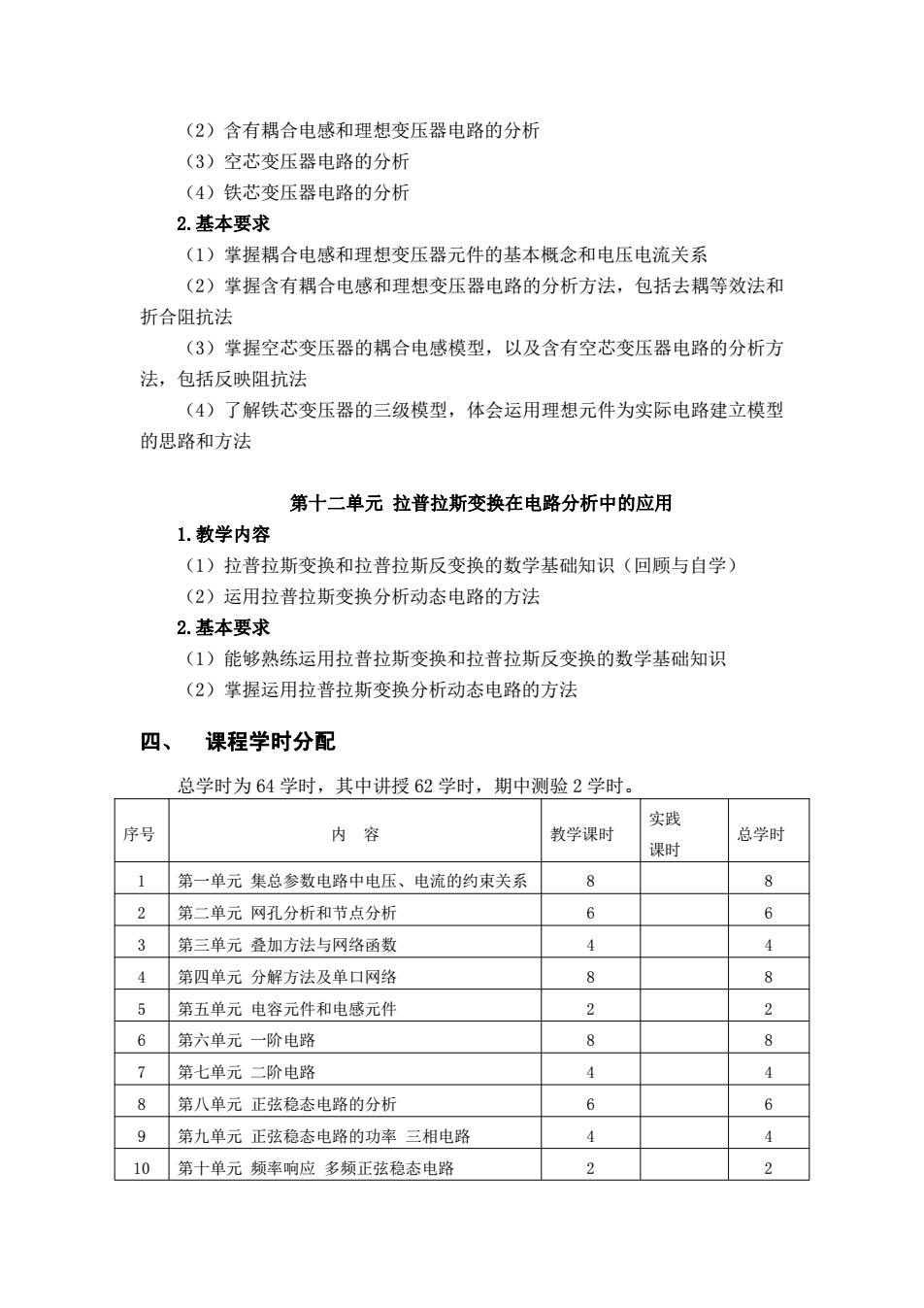 （2）含有耦合电感和理想变压器电路的分析
（3）空芯变压器电路的分析
（4）铁芯变压器电路的分析
2.基本要求
（1）掌握耦合电感和理想变压器元件的基本概念和电压电流关系
（2）掌握含有耦合电感和理想变压器电路的分析方法，包括去耦等效法和折合阻抗法
（3）掌握空芯变压器的耦合电感模型，以及含有空芯变压器电路的分析方法，包括反映阻抗法
（4）了解铁芯变压器的三级模型，体会运用理想元件为实际电路建立模型的思路和方法

第十二单元 拉普拉斯变换在电路分析中的应用
1.教学内容
（1）拉普拉斯变换和拉普拉斯反变换的数学基础知识（回顾与自学）
（2）运用拉普拉斯变换分析动态电路的方法
2.基本要求
（1）能够熟练运用拉普拉斯变换和拉普拉斯反变换的数学基础知识
（2）掌握运用拉普拉斯变换分析动态电路的方法

四、 课程学时分配
总学时为 64 学时，其中讲授 62 学时，期中测验 2 学时。

| 序号 | 内 容 | 教学课时 | 实践课时 | 总学时 |
|---|---|---|---|---|
| 1 | 第一单元 集总参数电路中电压、电流的约束关系 | 8 | | 8 |
| 2 | 第二单元 网孔分析和节点分析 | 6 | | 6 |
| 3 | 第三单元 叠加方法与网络函数 | 4 | | 4 |
| 4 | 第四单元 分解方法及单口网络 | 8 | | 8 |
| 5 | 第五单元 电容元件和电感元件 | 2 | | 2 |
| 6 | 第六单元 一阶电路 | 8 | | 8 |
| 7 | 第七单元 二阶电路 | 4 | | 4 |
| 8 | 第八单元 正弦稳态电路的分析 | 6 | | 6 |
| 9 | 第九单元 正弦稳态电路的功率 三相电路 | 4 | | 4 |
| 10 | 第十单元 频率响应 多频正弦稳态电路 | 2 | | 2 |